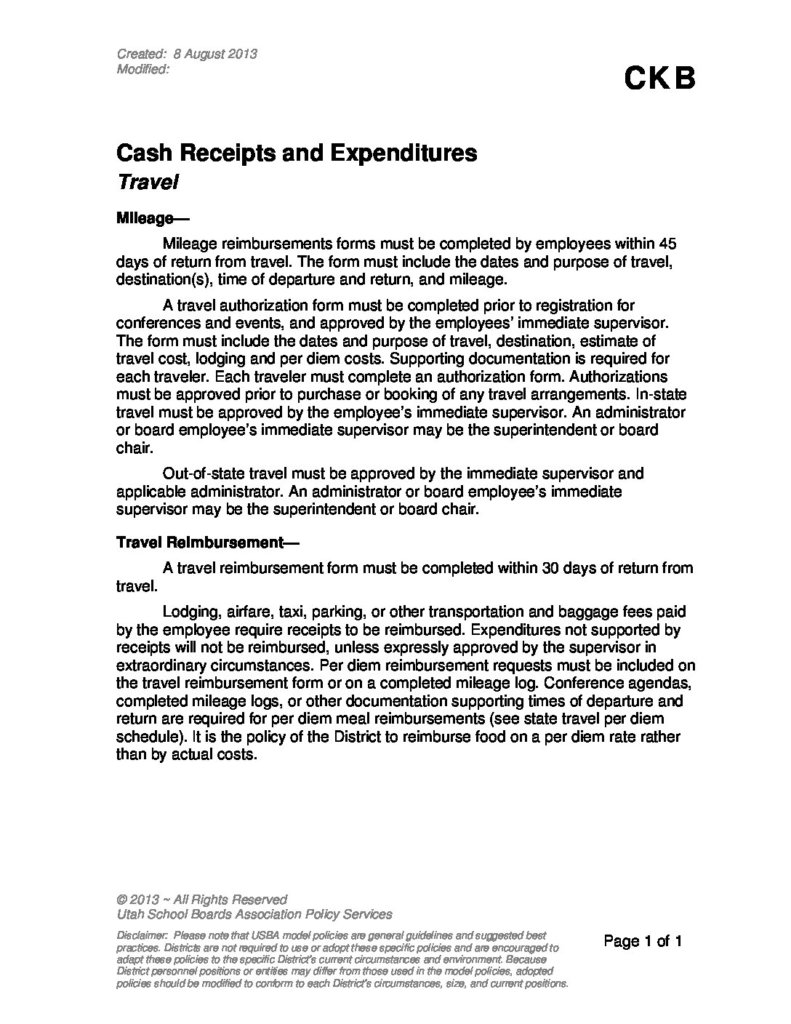 Created: 8 August 2013
Modified:

CKB

Cash Receipts and Expenditures
Travel

Mileage—

Mileage reimbursements forms must be completed by employees within 45 days of return from travel. The form must include the dates and purpose of travel, destination(s), time of departure and return, and mileage.

A travel authorization form must be completed prior to registration for conferences and events, and approved by the employees' immediate supervisor. The form must include the dates and purpose of travel, destination, estimate of travel cost, lodging and per diem costs. Supporting documentation is required for each traveler. Each traveler must complete an authorization form. Authorizations must be approved prior to purchase or booking of any travel arrangements. In-state travel must be approved by the employee's immediate supervisor. An administrator or board employee's immediate supervisor may be the superintendent or board chair.

Out-of-state travel must be approved by the immediate supervisor and applicable administrator. An administrator or board employee's immediate supervisor may be the superintendent or board chair.

Travel Reimbursement—

A travel reimbursement form must be completed within 30 days of return from travel.

Lodging, airfare, taxi, parking, or other transportation and baggage fees paid by the employee require receipts to be reimbursed. Expenditures not supported by receipts will not be reimbursed, unless expressly approved by the supervisor in extraordinary circumstances. Per diem reimbursement requests must be included on the travel reimbursement form or on a completed mileage log. Conference agendas, completed mileage logs, or other documentation supporting times of departure and return are required for per diem meal reimbursements (see state travel per diem schedule). It is the policy of the District to reimburse food on a per diem rate rather than by actual costs.

© 2013 ~ All Rights Reserved
Utah School Boards Association Policy Services

Disclaimer: Please note that USBA model policies are general guidelines and suggested best practices. Districts are not required to use or adopt these specific policies and are encouraged to adapt these policies to the specific District's current circumstances and environment. Because District personnel positions or entities may differ from those used in the model policies, adopted policies should be modified to conform to each District's circumstances, size, and current positions.

Page 1 of 1